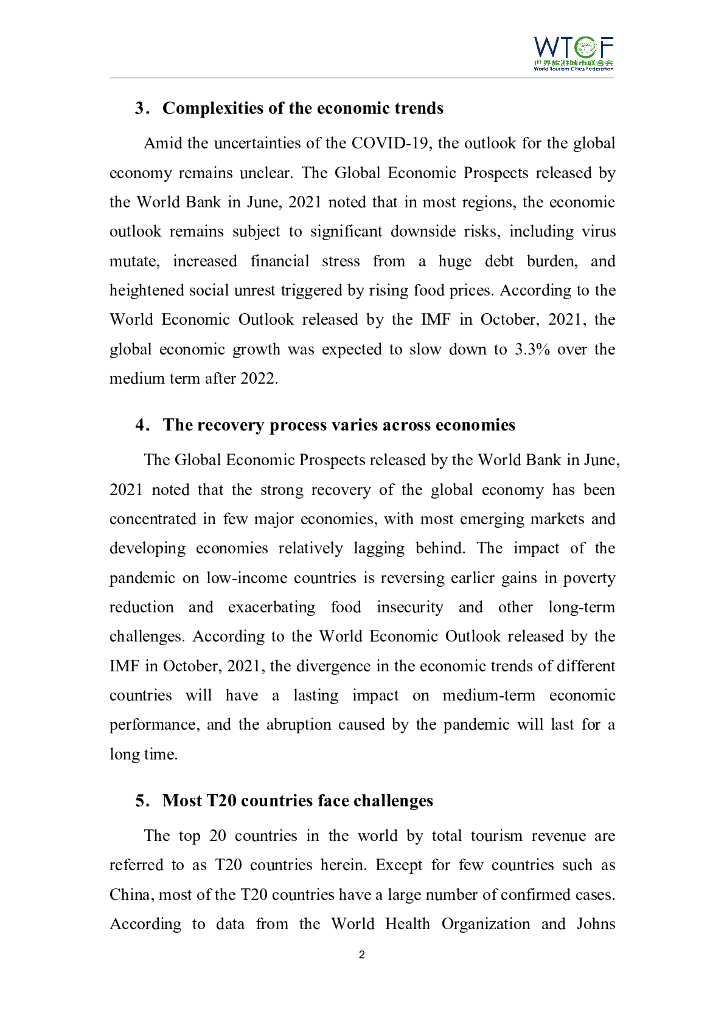 WTCF
世界旅游城市联合会
World Tourism Cities Federation

3. Complexities of the economic trends

Amid the uncertainties of the COVID-19, the outlook for the global economy remains unclear. The Global Economic Prospects released by the World Bank in June, 2021 noted that in most regions, the economic outlook remains subject to significant downside risks, including virus mutate, increased financial stress from a huge debt burden, and heightened social unrest triggered by rising food prices. According to the World Economic Outlook released by the IMF in October, 2021, the global economic growth was expected to slow down to 3.3% over the medium term after 2022.

4. The recovery process varies across economies

The Global Economic Prospects released by the World Bank in June, 2021 noted that the strong recovery of the global economy has been concentrated in few major economies, with most emerging markets and developing economies relatively lagging behind. The impact of the pandemic on low-income countries is reversing earlier gains in poverty reduction and exacerbating food insecurity and other long-term challenges. According to the World Economic Outlook released by the IMF in October, 2021, the divergence in the economic trends of different countries will have a lasting impact on medium-term economic performance, and the abruption caused by the pandemic will last for a long time.

5. Most T20 countries face challenges

The top 20 countries in the world by total tourism revenue are referred to as T20 countries herein. Except for few countries such as China, most of the T20 countries have a large number of confirmed cases. According to data from the World Health Organization and Johns

2